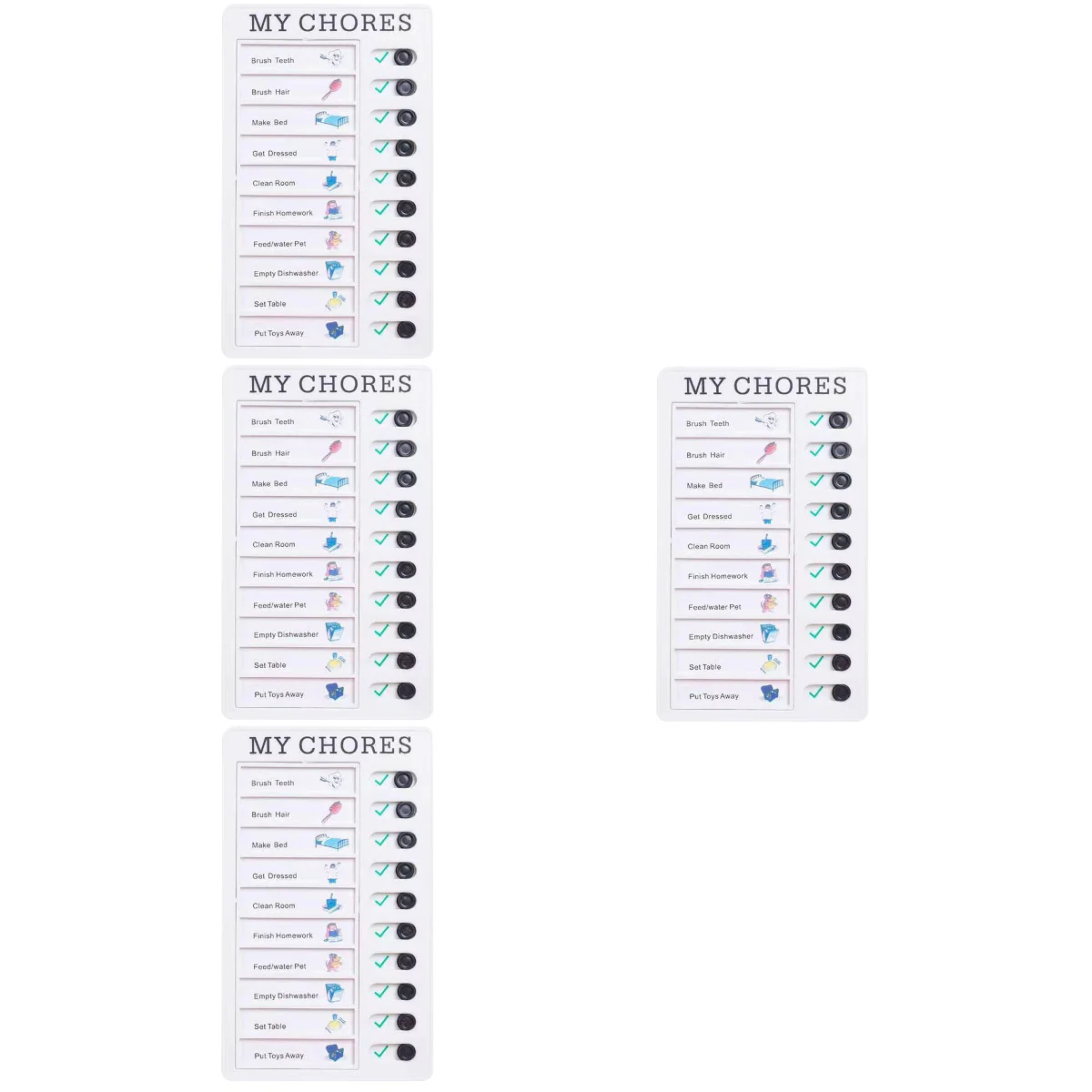 MY CHORES

Brush Teeth
Brush Hair
Make Bed
Get Dressed
Clean Room
Finish Homework
Feed/water Pet
Empty Dishwasher
Set Table
Put Toys Away

MY CHORES

Brush Teeth
Brush Hair
Make Bed
Get Dressed
Clean Room
Finish Homework
Feed/water Pet
Empty Dishwasher
Set Table
Put Toys Away

MY CHORES

Brush Teeth
Brush Hair
Make Bed
Get Dressed
Clean Room
Finish Homework
Feed/water Pet
Empty Dishwasher
Set Table
Put Toys Away

MY CHORES

Brush Teeth
Brush Hair
Make Bed
Get Dressed
Clean Room
Finish Homework
Feed/water Pet
Empty Dishwasher
Set Table
Put Toys Away